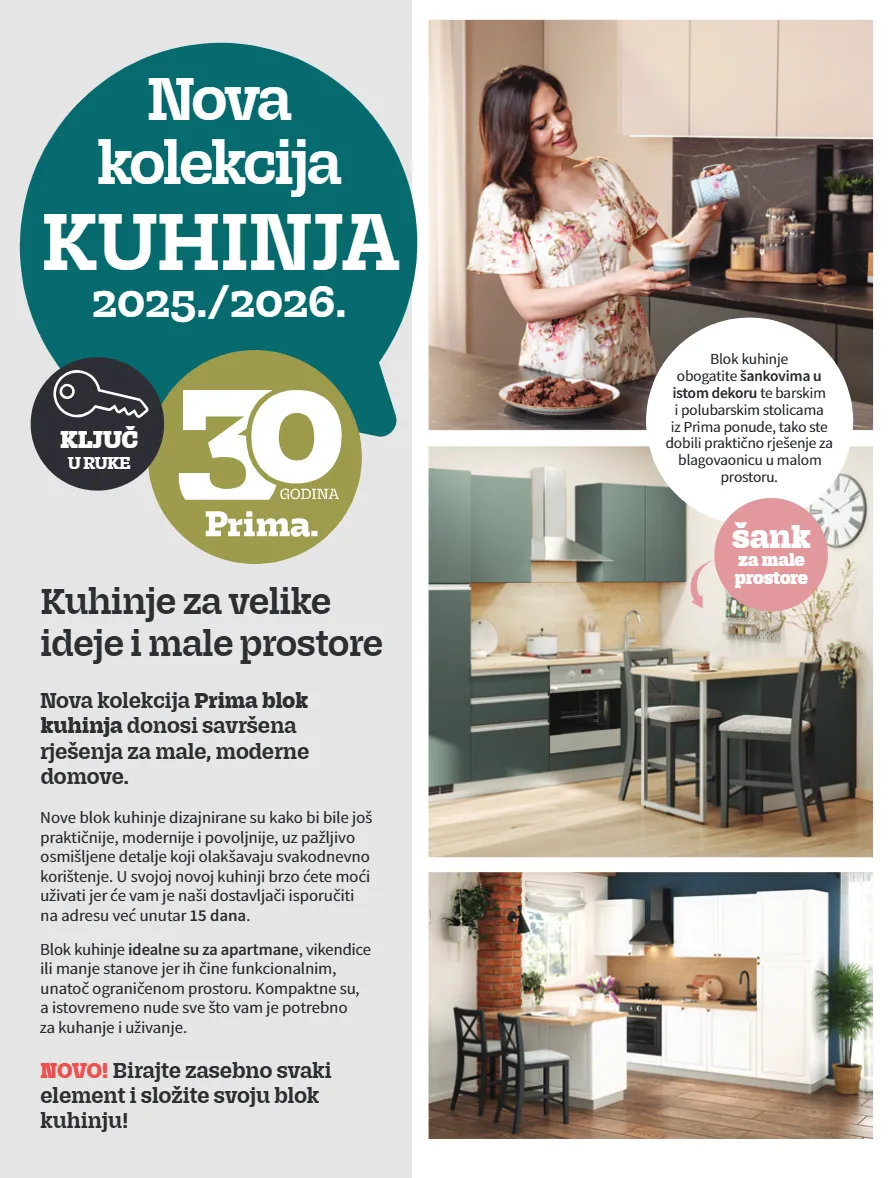 Nova kolekcija KUHINJA 2025./2026.

KLJUČ U RUKE

30 GODINA Prima.

Kuhinje za velike ideje i male prostore

Nova kolekcija Prima blok kuhinja donosi savršena rješenja za male, moderne domove.

Nove blok kuhinje dizajnirane su kako bi bile još praktičnije, modernije i povoljnije, uz pažljivo osmišljene detalje koji olakšavaju svakodnevno korištenje. U svojoj novoj kuhinji brzo ćete moći uživati jer će vam je naši dostavljači isporučiti na adresu već unutar 15 dana.

Blok kuhinje idealne su za apartmane, vikendice ili manje stanove jer ih čine funkcionalnim, unatoč ograničenom prostoru. Kompaktne su, a istovremeno nude sve što vam je potrebno za kuhanje i uživanje.

NOVO! Birajte zasebno svaki element i složite svoju blok kuhinju!

Blok kuhinje obogatite šankovima u istom dekoru te barskim i polubarskim stolicama iz Prima ponude, tako ste dobili praktično rješenje za blagovaonicu u malom prostoru.

šank za male prostore